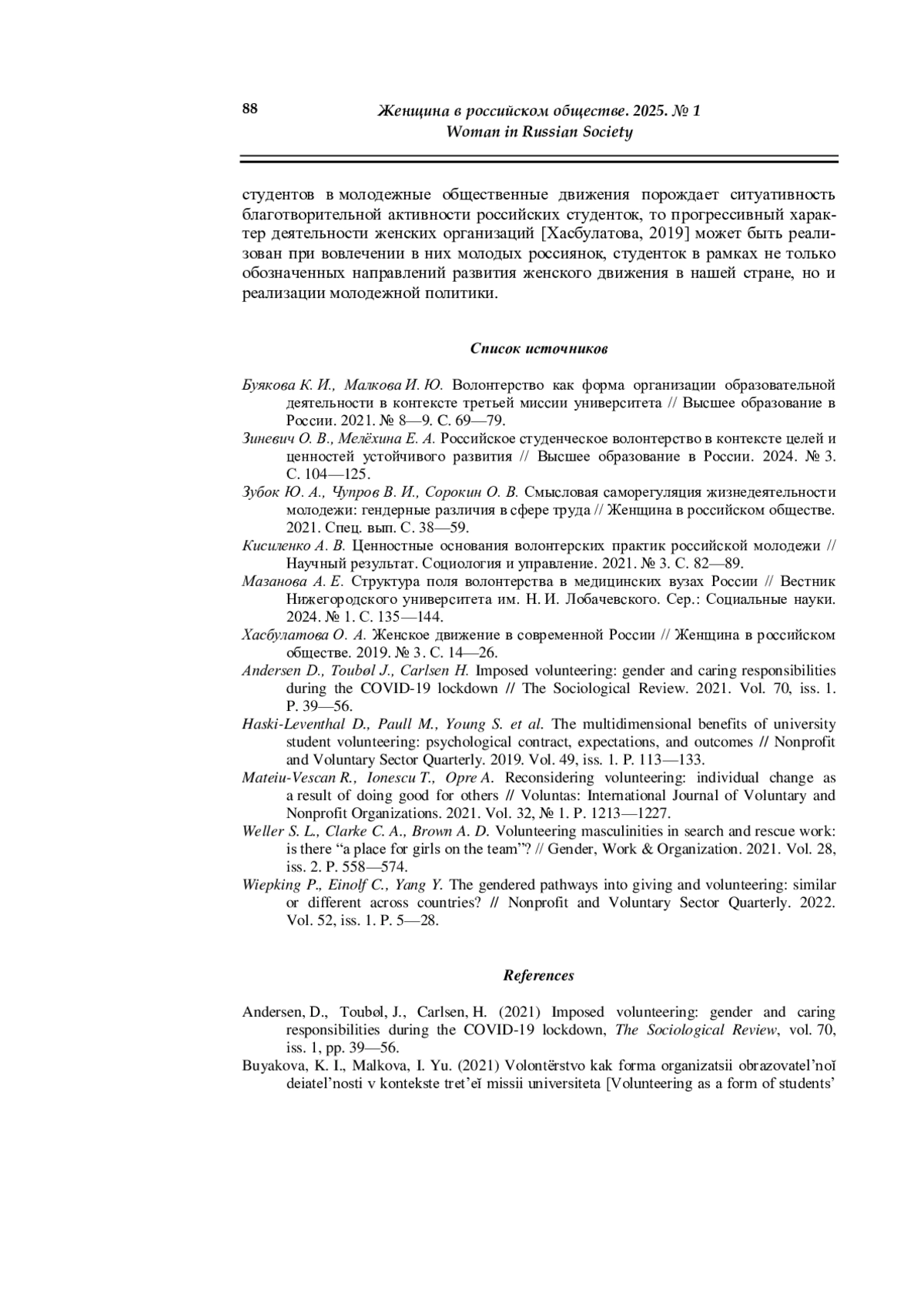 88

Женщина в российском обществе. 2025. № 1
Woman in Russian Society

студентов в молодежные общественные движения порождает ситуативность благотворительной активности российских студенток, то прогрессивный характер деятельности женских организаций [Хасбулатова, 2019] может быть реализован при вовлечении в них молодых россиянок, студенток в рамках не только обозначенных направлений развития женского движения в нашей стране, но и реализации молодежной политики.

Список источников

Буякова К. И., Малкова И. Ю. Волонтерство как форма организации образовательной деятельности в контексте третьей миссии университета // Высшее образование в России. 2021. № 8—9. С. 69—79.
Зиневич О. В., Мелёхина Е. А. Российское студенческое волонтерство в контексте целей и ценностей устойчивого развития // Высшее образование в России. 2024. № 3. С. 104—125.
Зубок Ю. А., Чупров В. И., Сорокин О. В. Смысловая саморегуляция жизнедеятельности молодежи: гендерные различия в сфере труда // Женщина в российском обществе. 2021. Спец. вып. С. 38—59.
Кисиленко А. В. Ценностные основания волонтерских практик российской молодежи // Научный результат. Социология и управление. 2021. № 3. С. 82—89.
Мазанова А. Е. Структура поля волонтерства в медицинских вузах России // Вестник Нижегородского университета им. Н. И. Лобачевского. Сер.: Социальные науки. 2024. № 1. С. 135—144.
Хасбулатова О. А. Женское движение в современной России // Женщина в российском обществе. 2019. № 3. С. 14—26.
Andersen D., Toubøl J., Carlsen H. Imposed volunteering: gender and caring responsibilities during the COVID-19 lockdown // The Sociological Review. 2021. Vol. 70, iss. 1. P. 39—56.
Haski-Leventhal D., Paull M., Young S. et al. The multidimensional benefits of university student volunteering: psychological contract, expectations, and outcomes // Nonprofit and Voluntary Sector Quarterly. 2019. Vol. 49, iss. 1. P. 113—133.
Mateiu-Vescan R., Ionescu T., Opre A. Reconsidering volunteering: individual change as a result of doing good for others // Voluntas: International Journal of Voluntary and Nonprofit Organizations. 2021. Vol. 32, № 1. P. 1213—1227.
Weller S. L., Clarke C. A., Brown A. D. Volunteering masculinities in search and rescue work: is there “a place for girls on the team”? // Gender, Work & Organization. 2021. Vol. 28, iss. 2. P. 558—574.
Wiepking P., Einolf C., Yang Y. The gendered pathways into giving and volunteering: similar or different across countries? // Nonprofit and Voluntary Sector Quarterly. 2022. Vol. 52, iss. 1. P. 5—28.

References

Andersen, D., Toubøl, J., Carlsen, H. (2021) Imposed volunteering: gender and caring responsibilities during the COVID-19 lockdown, The Sociological Review, vol. 70, iss. 1, pp. 39—56.
Buyakova, K. I., Malkova, I. Yu. (2021) Volontërstvo kak forma organizatsii obrazovatel’noĭ deiatel’nosti v kontekste tret’eĭ missii universiteta [Volunteering as a form of students’